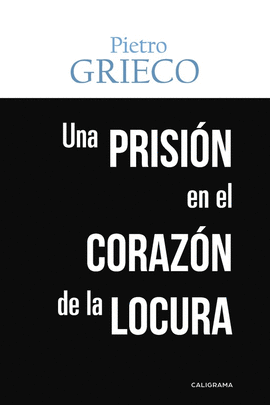 Pietro
GRIECO

Una PRISIÓN
en el
CORAZÓN
de la LOCURA

CALIGRAMA